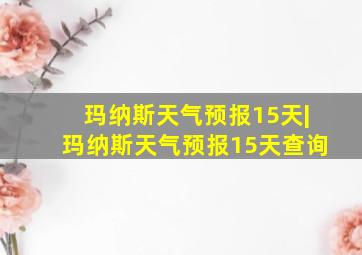 玛纳斯天气预报15天|
玛纳斯天气预报15天查询